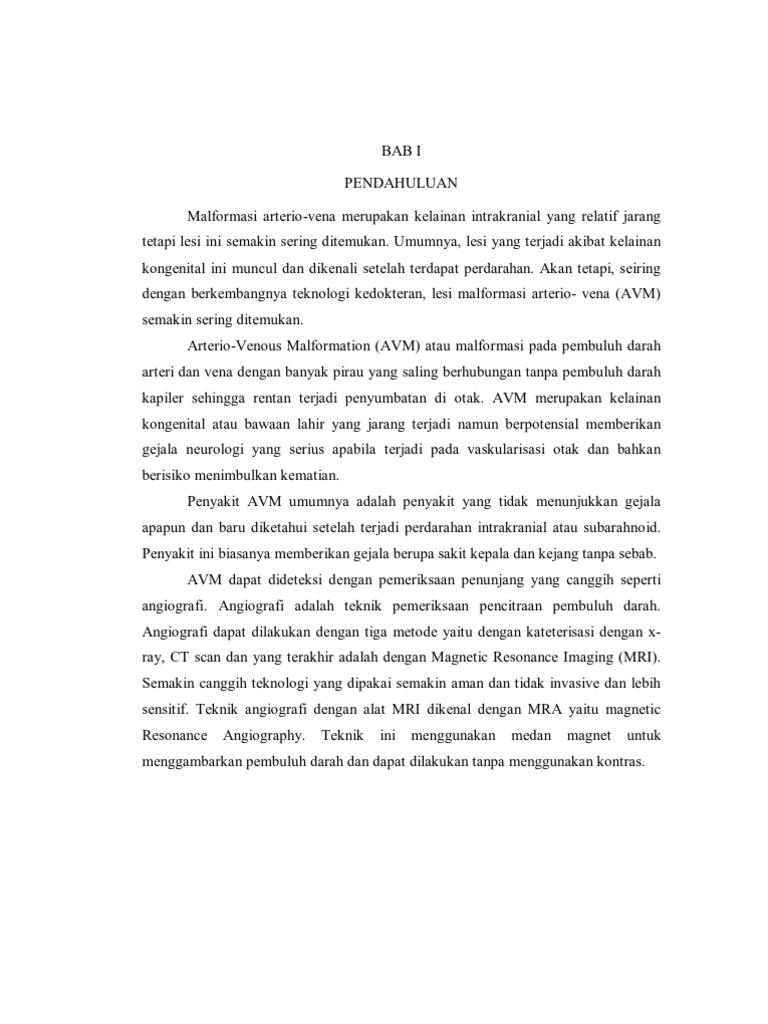 BAB I

PENDAHULUAN

Malformasi arterio-vena merupakan kelainan intrakranial yang relatif jarang tetapi lesi ini semakin sering ditemukan. Umumnya, lesi yang terjadi akibat kelainan kongenital ini muncul dan dikenali setelah terdapat perdarahan. Akan tetapi, seiring dengan berkembangnya teknologi kedokteran, lesi malformasi arterio- vena (AVM) semakin sering ditemukan.

Arterio-Venous Malformation (AVM) atau malformasi pada pembuluh darah arteri dan vena dengan banyak pirau yang saling berhubungan tanpa pembuluh darah kapiler sehingga rentan terjadi penyumbatan di otak. AVM merupakan kelainan kongenital atau bawaan lahir yang jarang terjadi namun berpotensial memberikan gejala neurologi yang serius apabila terjadi pada vaskularisasi otak dan bahkan berisiko menimbulkan kematian.

Penyakit AVM umumnya adalah penyakit yang tidak menunjukkan gejala apapun dan baru diketahui setelah terjadi perdarahan intrakranial atau subarahnoid. Penyakit ini biasanya memberikan gejala berupa sakit kepala dan kejang tanpa sebab.

AVM dapat dideteksi dengan pemeriksaan penunjang yang canggih seperti angiografi. Angiografi adalah teknik pemeriksaan pencitraan pembuluh darah. Angiografi dapat dilakukan dengan tiga metode yaitu dengan kateterisasi dengan x-ray, CT scan dan yang terakhir adalah dengan Magnetic Resonance Imaging (MRI). Semakin canggih teknologi yang dipakai semakin aman dan tidak invasive dan lebih sensitif. Teknik angiografi dengan alat MRI dikenal dengan MRA yaitu magnetic Resonance Angiography. Teknik ini menggunakan medan magnet untuk menggambarkan pembuluh darah dan dapat dilakukan tanpa menggunakan kontras.